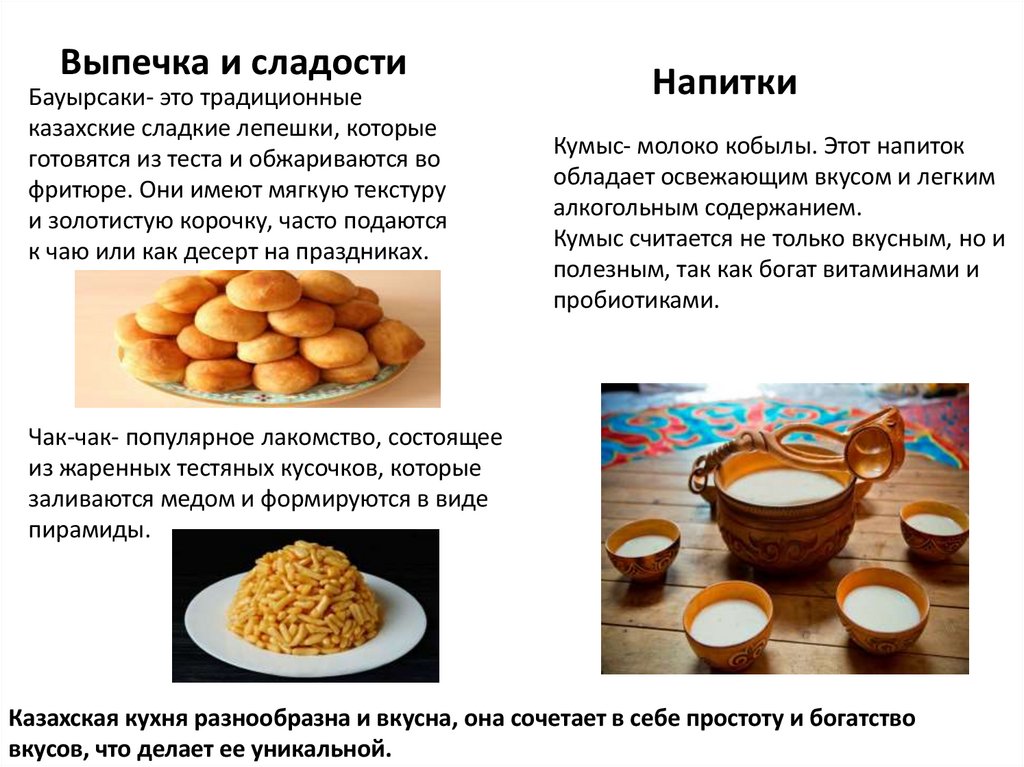 Выпечка и сладости

Бауырсаки- это традиционные казахские сладкие лепешки, которые готовятся из теста и обжариваются во фритюре. Они имеют мягкую текстуру и золотистую корочку, часто подаются к чаю или как десерт на праздниках.

Чак-чак- популярное лакомство, состоящее из жаренных тестяных кусочков, которые заливаются медом и формируются в виде пирамиды.

Напитки

Кумыс- молоко кобылы. Этот напиток обладает освежающим вкусом и легким алкогольным содержанием.
Кумыс считается не только вкусным, но и полезным, так как богат витаминами и пробиотиками.

Казахская кухня разнообразна и вкусна, она сочетает в себе простоту и богатство вкусов, что делает ее уникальной.